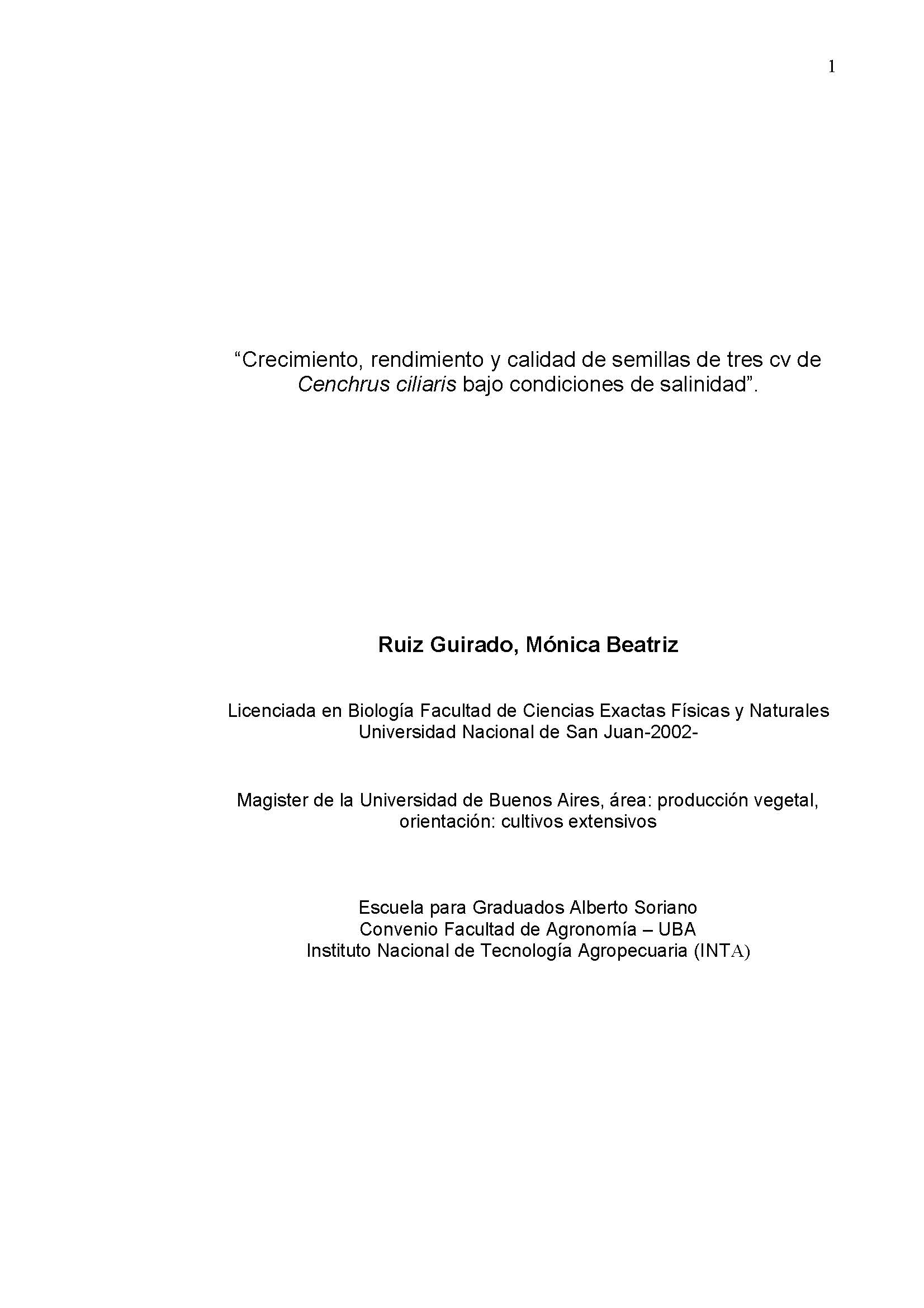 1

“Crecimiento, rendimiento y calidad de semillas de tres cv de Cenchrus ciliaris bajo condiciones de salinidad”.

Ruiz Guirado, Mónica Beatriz

Licenciada en Biología Facultad de Ciencias Exactas Físicas y Naturales
Universidad Nacional de San Juan-2002-

Magister de la Universidad de Buenos Aires, área: producción vegetal, orientación: cultivos extensivos

Escuela para Graduados Alberto Soriano
Convenio Facultad de Agronomía – UBA
Instituto Nacional de Tecnología Agropecuaria (INTA)